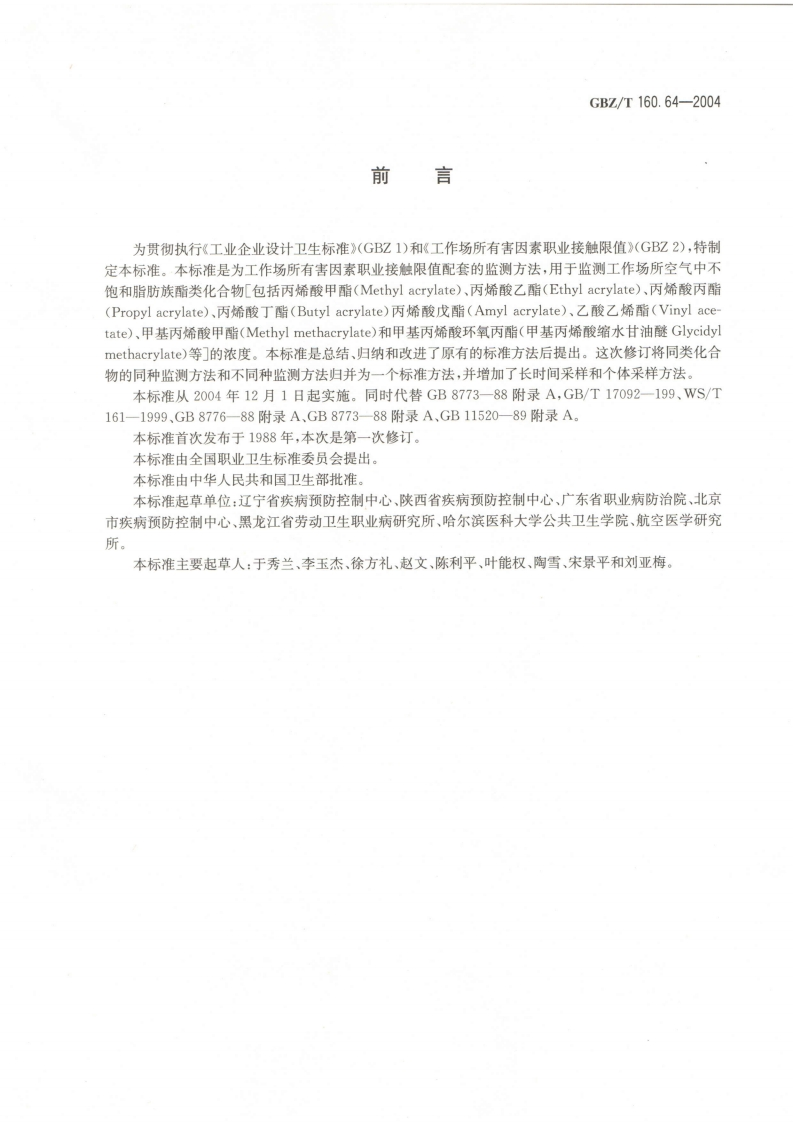 GBZ/T 160.64—2004

前　言

为贯彻执行《工业企业设计卫生标准》(GBZ 1)和《工作场所有害因素职业接触限值》(GBZ 2)，特制定本标准。本标准是为工作场所有害因素职业接触限值配套的监测方法，用于监测工作场所空气中不饱和脂肪族酯类化合物[包括丙烯酸甲酯(Methyl acrylate)、丙烯酸乙酯(Ethyl acrylate)、丙烯酸丙酯(Propyl acrylate)、丙烯酸丁酯(Butyl acrylate)丙烯酸戊酯(Amyl acrylate)、乙酸乙烯酯(Vinyl acetate)、甲基丙烯酸甲酯(Methyl methacrylate)和甲基丙烯酸环氧丙酯(甲基丙烯酸缩水甘油醚 Glycidyl methacrylate)等]的浓度。本标准是总结、归纳和改进了原有的标准方法后提出。这次修订将同类化合物的同种监测方法和不同种监测方法归并为一个标准方法，并增加了长时间采样和个体采样方法。

本标准从 2004 年 12 月 1 日起实施。同时代替 GB 8773—88 附录 A，GB/T 17092—199、WS/T 161—1999、GB 8776—88 附录 A、GB 8773—88 附录 A、GB 11520—89 附录 A。

本标准首次发布于 1988 年，本次是第一次修订。

本标准由全国职业卫生标准委员会提出。

本标准由中华人民共和国卫生部批准。

本标准起草单位：辽宁省疾病预防控制中心、陕西省疾病预防控制中心、广东省职业病防治院、北京市疾病预防控制中心、黑龙江省劳动卫生职业病研究所、哈尔滨医科大学公共卫生学院、航空医学研究所。

本标准主要起草人：于秀兰、李玉杰、徐方礼、赵文、陈利平、叶能权、陶雪、宋景平和刘亚梅。